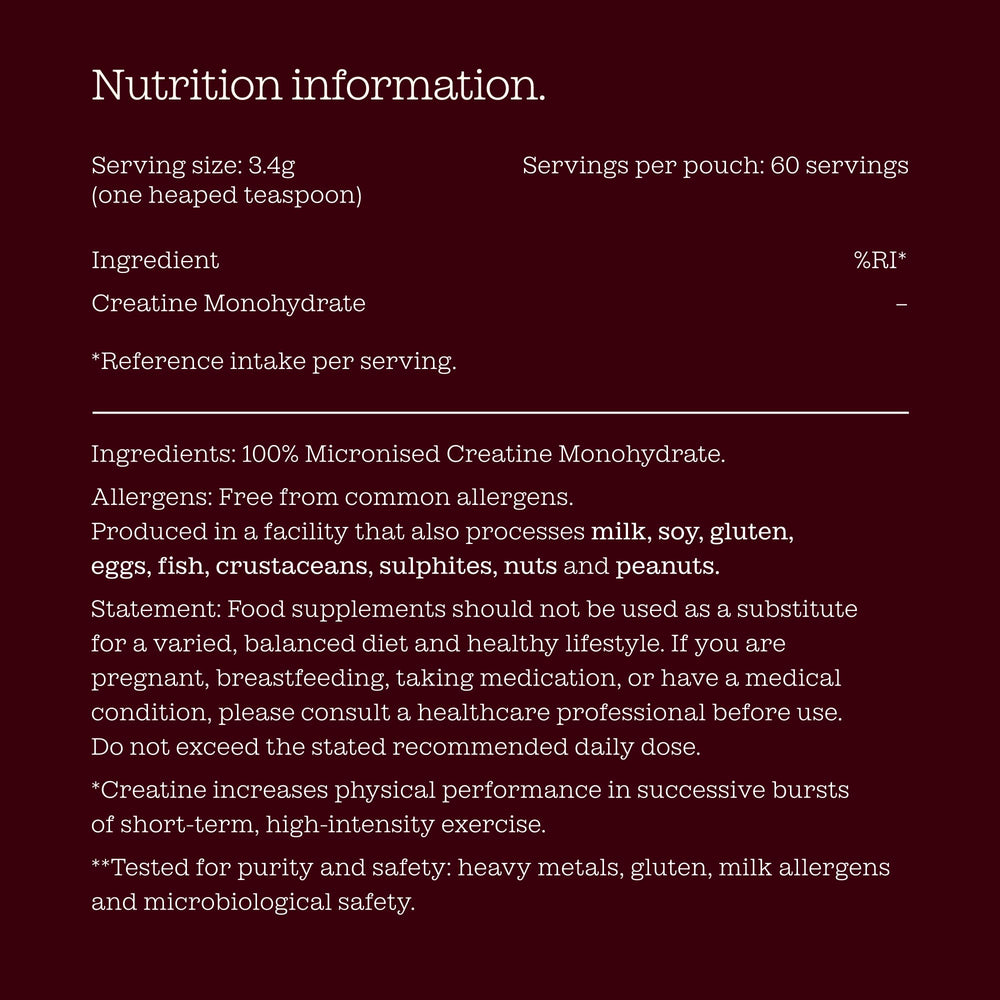 Nutrition information.

Serving size: 3.4g
(one heaped teaspoon)

Servings per pouch: 60 servings

| Ingredient | %RI* |
|---|---|
| Creatine Monohydrate | – |

*Reference intake per serving.

Ingredients: 100% Micronised Creatine Monohydrate.

Allergens: Free from common allergens.
Produced in a facility that also processes milk, soy, gluten, eggs, fish, crustaceans, sulphites, nuts and peanuts.

Statement: Food supplements should not be used as a substitute for a varied, balanced diet and healthy lifestyle. If you are pregnant, breastfeeding, taking medication, or have a medical condition, please consult a healthcare professional before use. Do not exceed the stated recommended daily dose.

*Creatine increases physical performance in successive bursts of short-term, high-intensity exercise.

**Tested for purity and safety: heavy metals, gluten, milk allergens and microbiological safety.